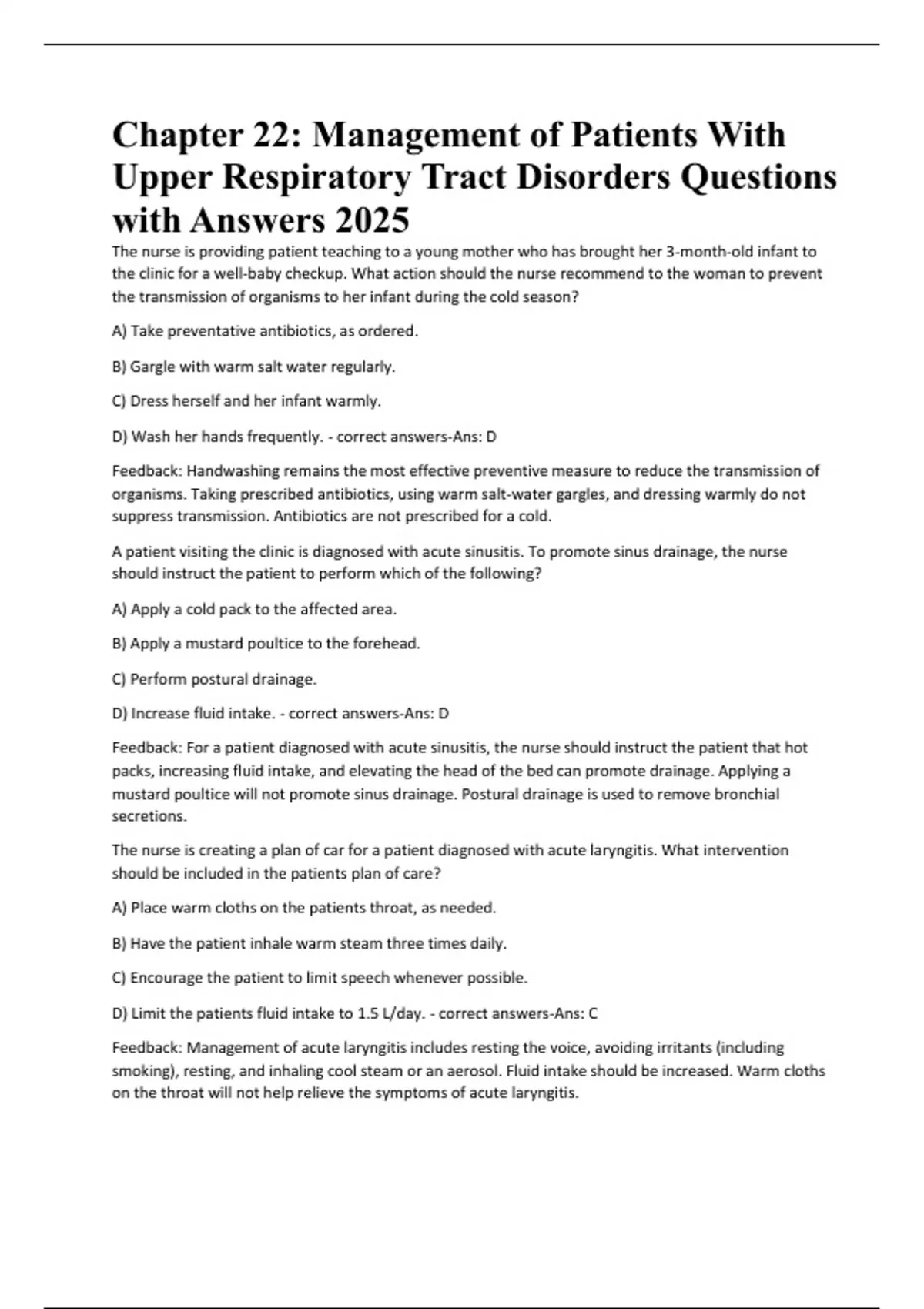 Chapter 22: Management of Patients With Upper Respiratory Tract Disorders Questions with Answers 2025

The nurse is providing patient teaching to a young mother who has brought her 3-month-old infant to the clinic for a well-baby checkup. What action should the nurse recommend to the woman to prevent the transmission of organisms to her infant during the cold season?

A) Take preventative antibiotics, as ordered.

B) Gargle with warm salt water regularly.

C) Dress herself and her infant warmly.

D) Wash her hands frequently. - correct answers-Ans: D

Feedback: Handwashing remains the most effective preventive measure to reduce the transmission of organisms. Taking prescribed antibiotics, using warm salt-water gargles, and dressing warmly do not suppress transmission. Antibiotics are not prescribed for a cold.

A patient visiting the clinic is diagnosed with acute sinusitis. To promote sinus drainage, the nurse should instruct the patient to perform which of the following?

A) Apply a cold pack to the affected area.

B) Apply a mustard poultice to the forehead.

C) Perform postural drainage.

D) Increase fluid intake. - correct answers-Ans: D

Feedback: For a patient diagnosed with acute sinusitis, the nurse should instruct the patient that hot packs, increasing fluid intake, and elevating the head of the bed can promote drainage. Applying a mustard poultice will not promote sinus drainage. Postural drainage is used to remove bronchial secretions.

The nurse is creating a plan of car for a patient diagnosed with acute laryngitis. What intervention should be included in the patients plan of care?

A) Place warm cloths on the patients throat, as needed.

B) Have the patient inhale warm steam three times daily.

C) Encourage the patient to limit speech whenever possible.

D) Limit the patients fluid intake to 1.5 L/day. - correct answers-Ans: C

Feedback: Management of acute laryngitis includes resting the voice, avoiding irritants (including smoking), resting, and inhaling cool steam or an aerosol. Fluid intake should be increased. Warm cloths on the throat will not help relieve the symptoms of acute laryngitis.